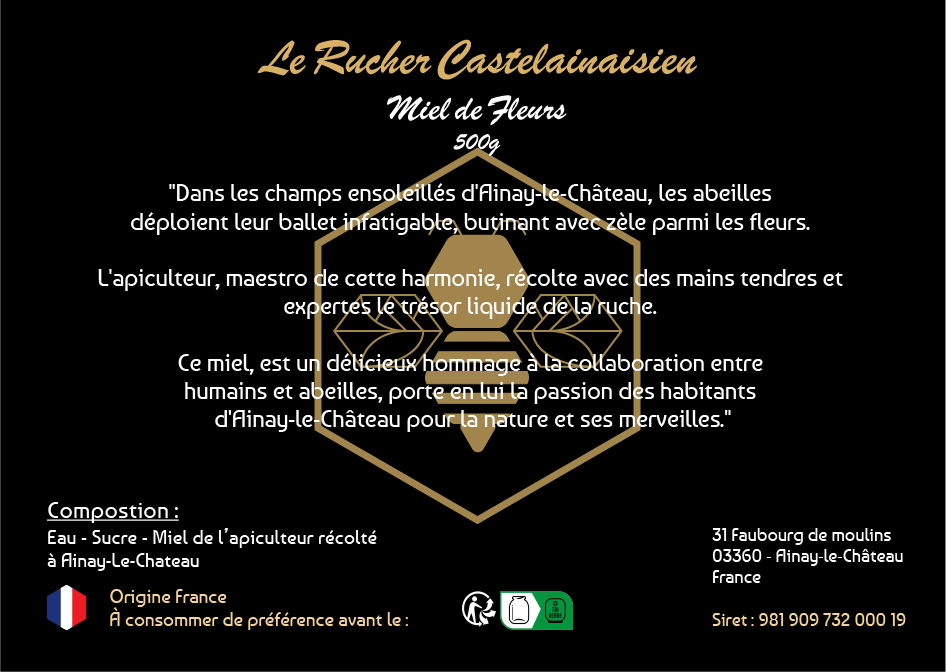 Le Rucher Castelainaisien

Miel de Fleurs

500g

"Dans les champs ensoleillés d'Ainay-le-Château, les abeilles déploient leur ballet infatigable, butinant avec zèle parmi les fleurs.

L'apiculteur, maestro de cette harmonie, récolte avec des mains tendres et expertes le trésor liquide de la ruche.

Ce miel, est un délicieux hommage à la collaboration entre humains et abeilles, porte en lui la passion des habitants d'Ainay-le-Château pour la nature et ses merveilles."

Compostion :

Eau - Sucre - Miel de l'apiculteur récolté
à Ainay-Le-Chateau

Origine France
À consommer de préférence avant le :

31 Faubourg de moulins
03360 - Ainay-le-Château
France

Siret : 981 909 732 000 19